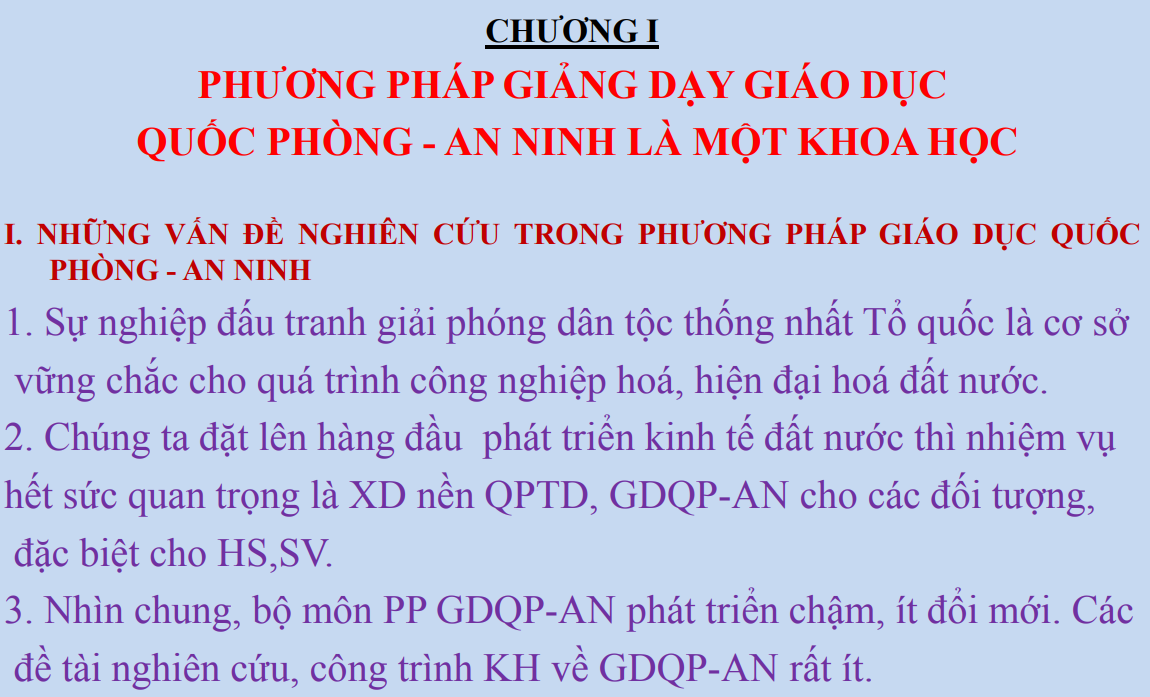 CHƯƠNG I

PHƯƠNG PHÁP GIẢNG DẠY GIÁO DỤC
QUỐC PHÒNG - AN NINH LÀ MỘT KHOA HỌC

I. NHỮNG VẤN ĐỀ NGHIÊN CỨU TRONG PHƯƠNG PHÁP GIÁO DỤC QUỐC PHÒNG - AN NINH

1. Sự nghiệp đấu tranh giải phóng dân tộc thống nhất Tổ quốc là cơ sở vững chắc cho quá trình công nghiệp hoá, hiện đại hoá đất nước.

2. Chúng ta đặt lên hàng đầu  phát triển kinh tế đất nước thì nhiệm vụ hết sức quan trọng là XD nền QPTD, GDQP-AN cho các đối tượng, đặc biệt cho HS,SV.

3. Nhìn chung, bộ môn PP GDQP-AN phát triển chậm, ít đổi mới. Các đề tài nghiên cứu, công trình KH về GDQP-AN rất ít.